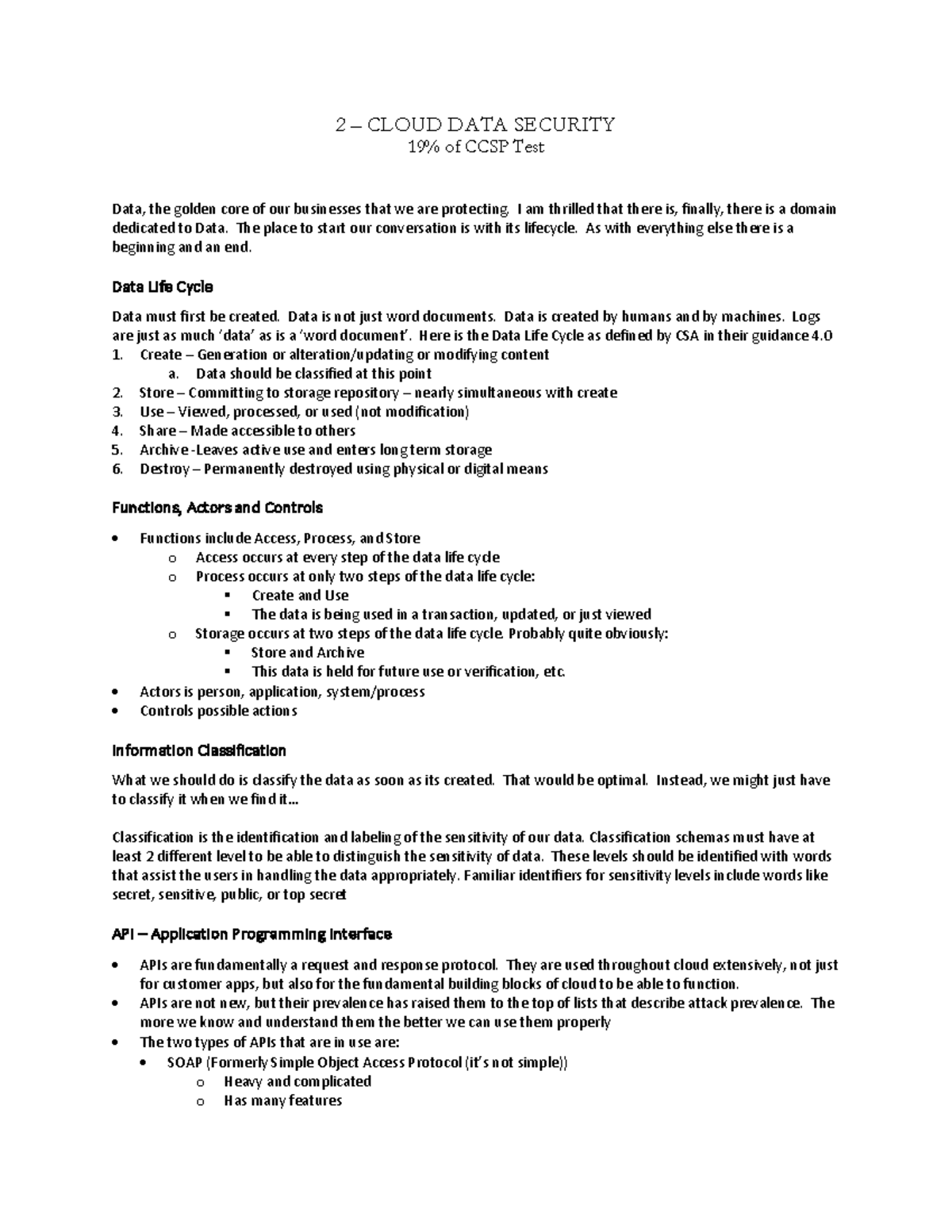 2 – CLOUD DATA SECURITY
19% of CCSP Test

Data, the golden core of our businesses that we are protecting. I am thrilled that there is, finally, there is a domain dedicated to Data. The place to start our conversation is with its lifecycle. As with everything else there is a beginning and an end.

Data Life Cycle

Data must first be created. Data is not just word documents. Data is created by humans and by machines. Logs are just as much 'data' as is a 'word document'. Here is the Data Life Cycle as defined by CSA in their guidance 4.0
1. Create – Generation or alteration/updating or modifying content
a. Data should be classified at this point
2. Store – Committing to storage repository – nearly simultaneous with create
3. Use – Viewed, processed, or used (not modification)
4. Share – Made accessible to others
5. Archive -Leaves active use and enters long term storage
6. Destroy – Permanently destroyed using physical or digital means

Functions, Actors and Controls

• Functions include Access, Process, and Store
o Access occurs at every step of the data life cycle
o Process occurs at only two steps of the data life cycle:
▪ Create and Use
▪ The data is being used in a transaction, updated, or just viewed
o Storage occurs at two steps of the data life cycle. Probably quite obviously:
▪ Store and Archive
▪ This data is held for future use or verification, etc.
• Actors is person, application, system/process
• Controls possible actions

Information Classification

What we should do is classify the data as soon as its created. That would be optimal. Instead, we might just have to classify it when we find it…

Classification is the identification and labeling of the sensitivity of our data. Classification schemas must have at least 2 different level to be able to distinguish the sensitivity of data. These levels should be identified with words that assist the users in handling the data appropriately. Familiar identifiers for sensitivity levels include words like secret, sensitive, public, or top secret

API – Application Programming Interface

• APIs are fundamentally a request and response protocol. They are used throughout cloud extensively, not just for customer apps, but also for the fundamental building blocks of cloud to be able to function.
• APIs are not new, but their prevalence has raised them to the top of lists that describe attack prevalence. The more we know and understand them the better we can use them properly
• The two types of APIs that are in use are:
• SOAP (Formerly Simple Object Access Protocol (it's not simple))
o Heavy and complicated
o Has many features